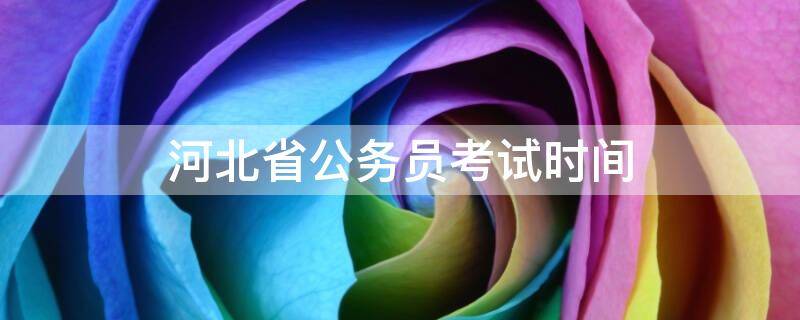 河北省公务员考试时间